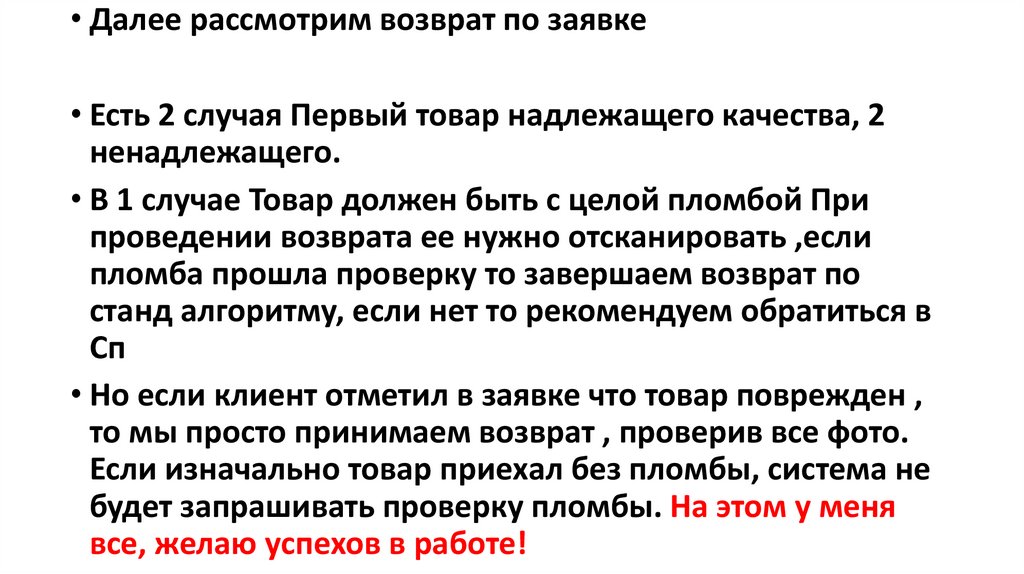 • Далее рассмотрим возврат по заявке

• Есть 2 случая Первый товар надлежащего качества, 2 ненадлежащего.

• В 1 случае Товар должен быть с целой пломбой При проведении возврата ее нужно отсканировать ,если пломба прошла проверку то завершаем возврат по станд алгоритму, если нет то рекомендуем обратиться в Сп

• Но если клиент отметил в заявке что товар поврежден , то мы просто принимаем возврат , проверив все фото. Если изначально товар приехал без пломбы, система не будет запрашивать проверку пломбы. На этом у меня все, желаю успехов в работе!